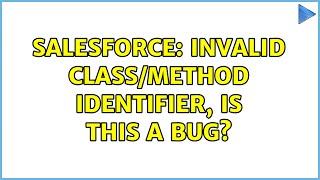 SALESFORCE: INVALID CLASS/METHOD IDENTIFIER, IS THIS A BUG?